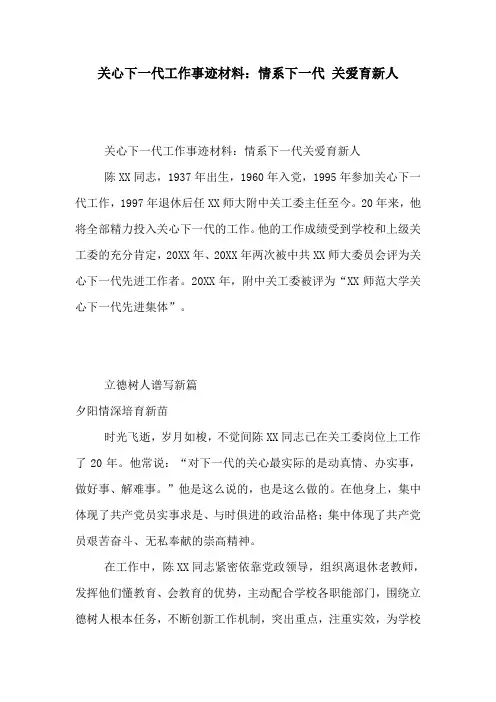 关心下一代工作事迹材料：情系下一代 关爱育新人

关心下一代工作事迹材料：情系下一代关爱育新人

陈XX同志，1937年出生，1960年入党，1995年参加关心下一代工作，1997年退休后任XX师大附中关工委主任至今。20年来，他将全部精力投入关心下一代的工作。他的工作成绩受到学校和上级关工委的充分肯定，20XX年、20XX年两次被中共XX师大委员会评为关心下一代先进工作者。20XX年，附中关工委被评为“XX师范大学关心下一代先进集体”。

立德树人谱写新篇

夕阳情深培育新苗

时光飞逝，岁月如梭，不觉间陈XX同志已在关工委岗位上工作了20年。他常说：“对下一代的关心最实际的是动真情、办实事，做好事、解难事。”他是这么说的，也是这么做的。在他身上，集中体现了共产党员实事求是、与时俱进的政治品格；集中体现了共产党员艰苦奋斗、无私奉献的崇高精神。

在工作中，陈XX同志紧密依靠党政领导，组织离退休老教师，发挥他们懂教育、会教育的优势，主动配合学校各职能部门，围绕立德树人根本任务，不断创新工作机制，突出重点，注重实效，为学校